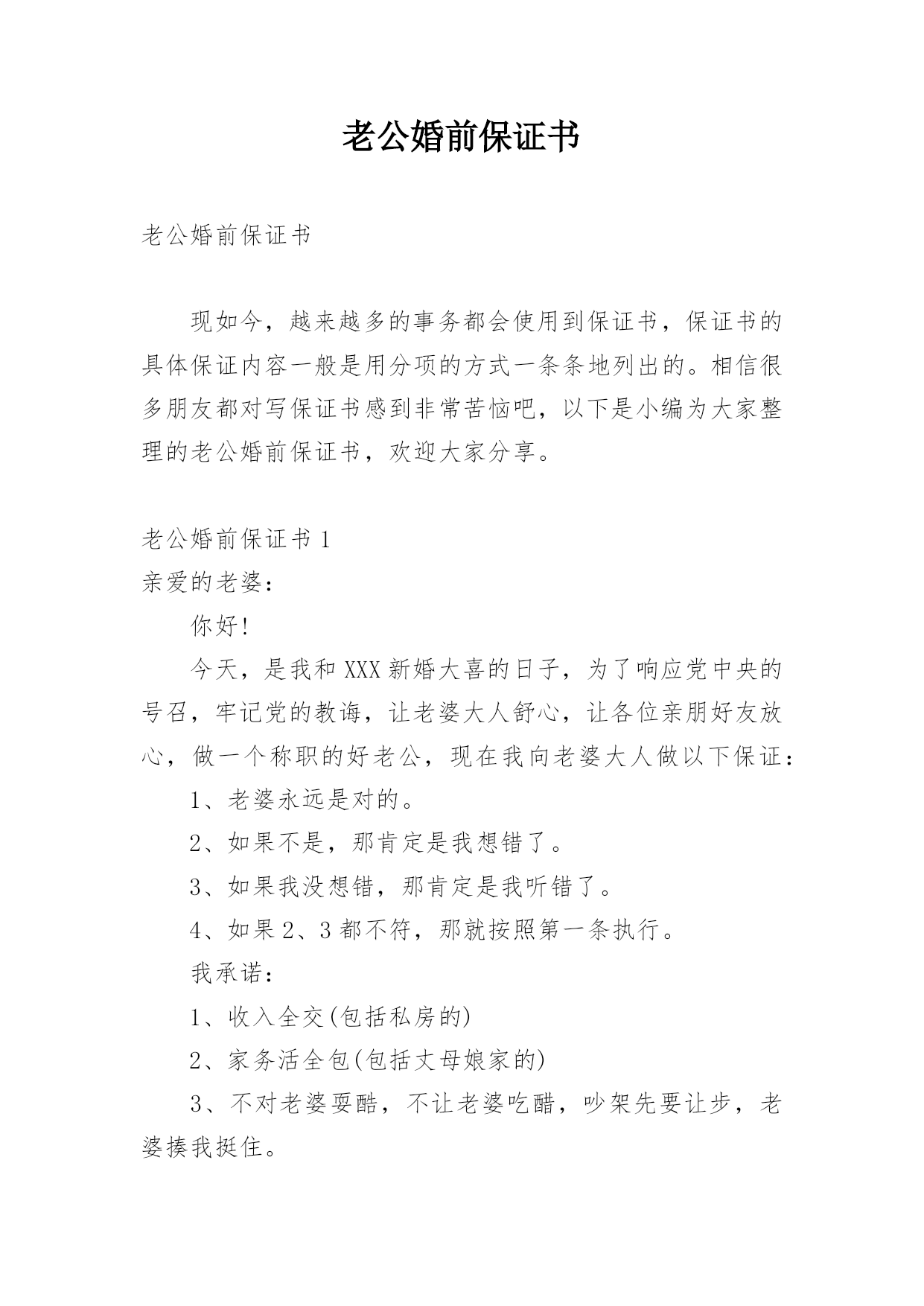 老公婚前保证书

老公婚前保证书

现如今，越来越多的事务都会使用到保证书，保证书的具体保证内容一般是用分项的方式一条条地列出的。相信很多朋友都对写保证书感到非常苦恼吧，以下是小编为大家整理的老公婚前保证书，欢迎大家分享。

老公婚前保证书 1

亲爱的老婆：

你好!

今天，是我和 XXX 新婚大喜的日子，为了响应党中央的号召，牢记党的教诲，让老婆大人舒心，让各位亲朋好友放心，做一个称职的好老公，现在我向老婆大人做以下保证：

1、老婆永远是对的。

2、如果不是，那肯定是我想错了。

3、如果我没想错，那肯定是我听错了。

4、如果 2、3 都不符，那就按照第一条执行。

我承诺：

1、收入全交(包括私房的)

2、家务活全包(包括丈母娘家的)

3、不对老婆耍酷，不让老婆吃醋，吵架先要让步，老婆揍我挺住。